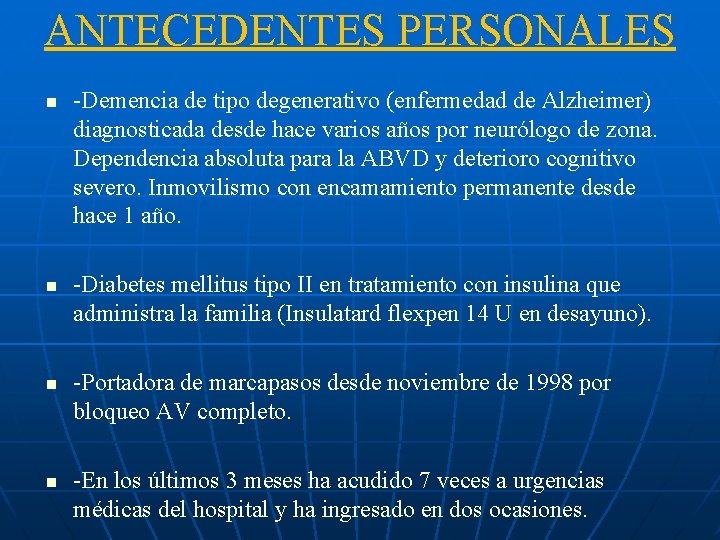 ANTECEDENTES PERSONALES

• -Demencia de tipo degenerativo (enfermedad de Alzheimer) diagnosticada desde hace varios años por neurólogo de zona. Dependencia absoluta para la ABVD y deterioro cognitivo severo. Inmovilismo con encamamiento permanente desde hace 1 año.

• -Diabetes mellitus tipo II en tratamiento con insulina que administra la familia (Insulatard flexpen 14 U en desayuno).

• -Portadora de marcapasos desde noviembre de 1998 por bloqueo AV completo.

• -En los últimos 3 meses ha acudido 7 veces a urgencias médicas del hospital y ha ingresado en dos ocasiones.